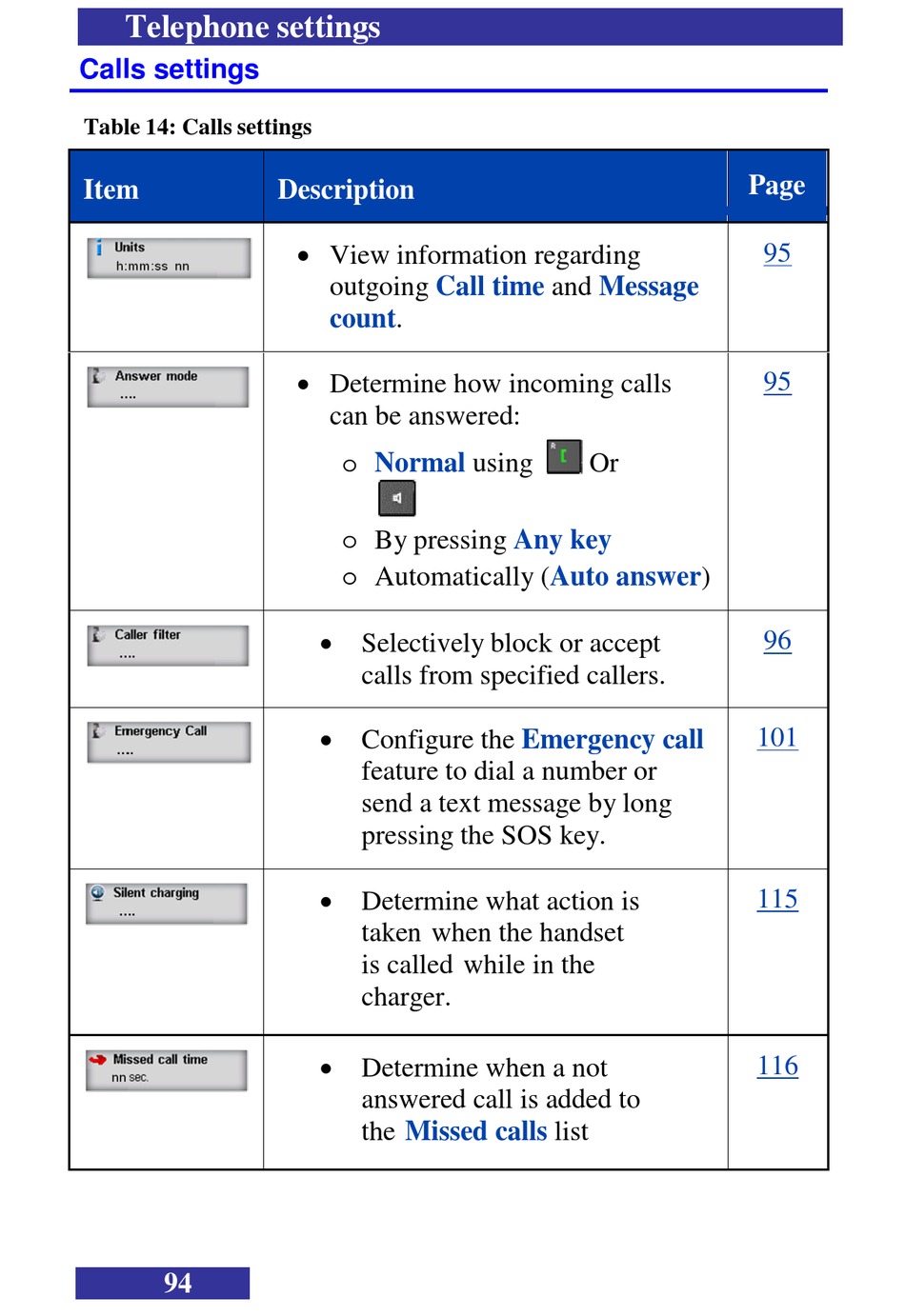 Telephone settings

Calls settings

Table 14: Calls settings

| Item | Description | Page |
|---|---|---|
| Units h:mm:ss nn | • View information regarding outgoing Call time and Message count. | 95 |
| Answer mode .... | • Determine how incoming calls can be answered: ○ Normal using Or ○ By pressing Any key ○ Automatically (Auto answer) | 95 |
| Caller filter .... | • Selectively block or accept calls from specified callers. | 96 |
| Emergency Call .... | • Configure the Emergency call feature to dial a number or send a text message by long pressing the SOS key. | 101 |
| Silent charging .... | • Determine what action is taken when the handset is called while in the charger. | 115 |
| Missed call time nn sec. | • Determine when a not answered call is added to the Missed calls list | 116 |

94